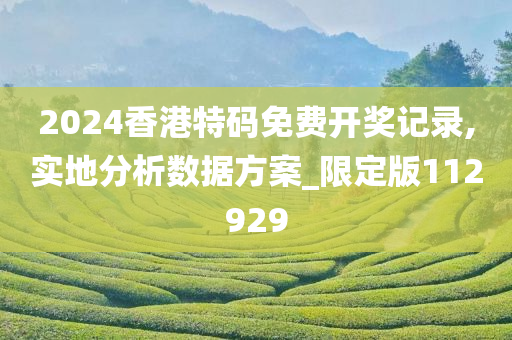 2024香港特码免费开奖记录,实地分析数据方案_限定版112929